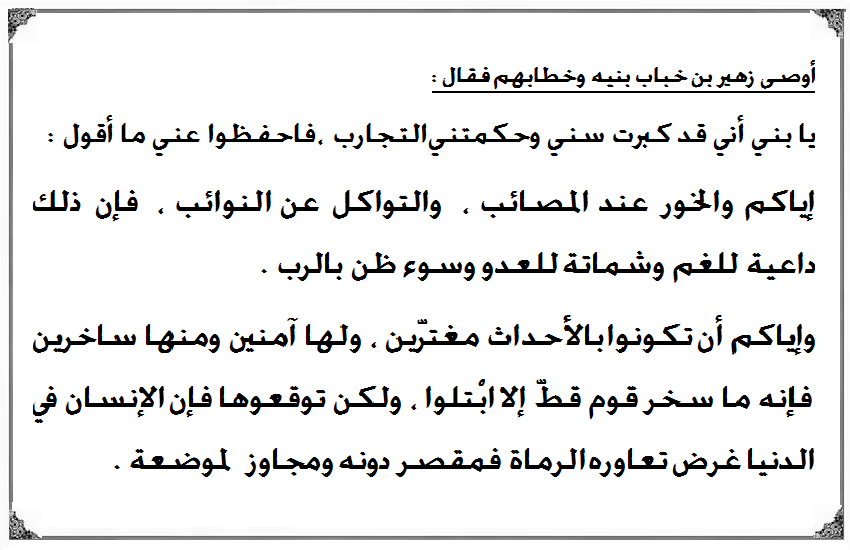 أوصى زهير بن خباب بنيه وخطابهم فقال :

يا بني أني قد كبرت سني وحكمتني التجارب ،فاحفظوا عني ما أقول :

إياكم والخور عند المصائب ، والتواكل عن النوائب ، فإن ذلك داعية للغم وشماتة للعدو وسوء ظن بالرب .

وإياكم أن تكونوا بالأحداث مغترّين ، ولها آمنين ومنها ساخرين فإنه ما سخر قوم قطّ إلا ابُتلوا ، ولكن توقعوها فإن الإنسان في الدنيا غرض تعاوره الرماة فمقصر دونه ومجاوز لموضعة .